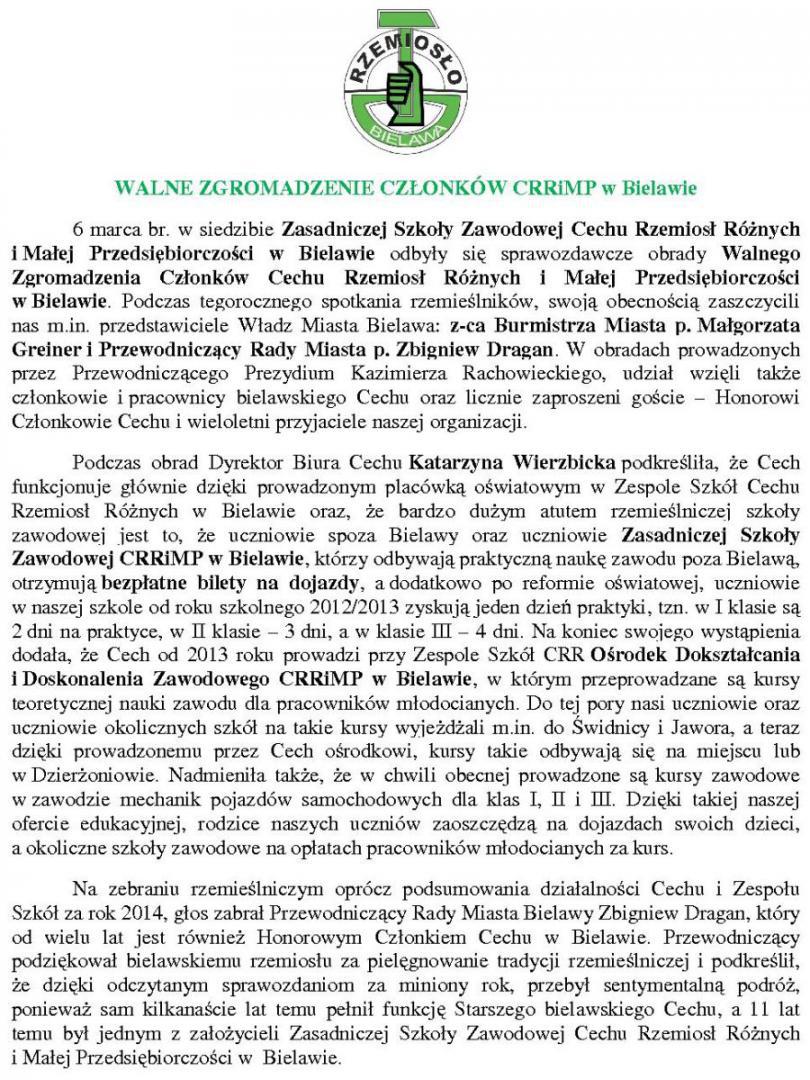 RZEMIOSŁO
BIELAWA

WALNE ZGROMADZENIE CZŁONKÓW CRRiMP w Bielawie

6 marca br. w siedzibie Zasadniczej Szkoły Zawodowej Cechu Rzemiosł Różnych i Małej Przedsiębiorczości w Bielawie odbyły się sprawozdawcze obrady Walnego Zgromadzenia Członków Cechu Rzemiosł Różnych i Małej Przedsiębiorczości w Bielawie. Podczas tegorocznego spotkania rzemieślników, swoją obecnością zaszczycili nas m.in. przedstawiciele Władz Miasta Bielawa: z-ca Burmistrza Miasta p. Małgorzata Greiner i Przewodniczący Rady Miasta p. Zbigniew Dragan. W obradach prowadzonych przez Przewodniczącego Prezydium Kazimierza Rachowieckiego, udział wzięli także członkowie i pracownicy bielawskiego Cechu oraz licznie zaproszeni goście – Honorowi Członkowie Cechu i wieloletni przyjaciele naszej organizacji.

Podczas obrad Dyrektor Biura Cechu Katarzyna Wierzbicka podkreśliła, że Cech funkcjonuje głównie dzięki prowadzonym placówką oświatowym w Zespole Szkół Cechu Rzemiosł Różnych w Bielawie oraz, że bardzo dużym atutem rzemieślniczej szkoły zawodowej jest to, że uczniowie spoza Bielawy oraz uczniowie Zasadniczej Szkoły Zawodowej CRRiMP w Bielawie, którzy odbywają praktyczną naukę zawodu poza Bielawą, otrzymują bezpłatne bilety na dojazdy, a dodatkowo po reformie oświatowej, uczniowie w naszej szkole od roku szkolnego 2012/2013 zyskują jeden dzień praktyki, tzn. w I klasie są 2 dni na praktyce, w II klasie – 3 dni, a w klasie III – 4 dni. Na koniec swojego wystąpienia dodała, że Cech od 2013 roku prowadzi przy Zespole Szkół CRR Ośrodek Dokształcania i Doskonalenia Zawodowego CRRiMP w Bielawie, w którym przeprowadzane są kursy teoretycznej nauki zawodu dla pracowników młodocianych. Do tej pory nasi uczniowie oraz uczniowie okolicznych szkół na takie kursy wyjeżdżali m.in. do Świdnicy i Jawora, a teraz dzięki prowadzonemu przez Cech ośrodkowi, kursy takie odbywają się na miejscu lub w Dzierżoniowie. Nadmieniła także, że w chwili obecnej prowadzone są kursy zawodowe w zawodzie mechanik pojazdów samochodowych dla klas I, II i III. Dzięki takiej naszej ofercie edukacyjnej, rodzice naszych uczniów zaoszczędzą na dojazdach swoich dzieci, a okoliczne szkoły zawodowe na opłatach pracowników młodocianych za kurs.

Na zebraniu rzemieślniczym oprócz podsumowania działalności Cechu i Zespołu Szkół za rok 2014, głos zabrał Przewodniczący Rady Miasta Bielawy Zbigniew Dragan, który od wielu lat jest również Honorowym Członkiem Cechu w Bielawie. Przewodniczący podziękował bielawskiemu rzemiosłu za pielęgnowanie tradycji rzemieślniczej i podkreślił, że dzięki odczytanym sprawozdaniom za miniony rok, przebył sentymentalną podróż, ponieważ sam kilkanaście lat temu pełnił funkcję Starszego bielawskiego Cechu, a 11 lat temu był jednym z założycieli Zasadniczej Szkoły Zawodowej Cechu Rzemiosł Różnych i Małej Przedsiębiorczości w Bielawie.